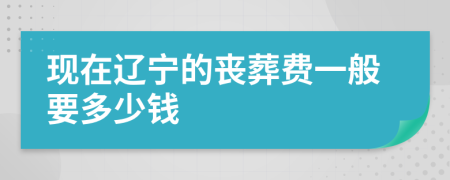 现在辽宁的丧葬费一般要多少钱